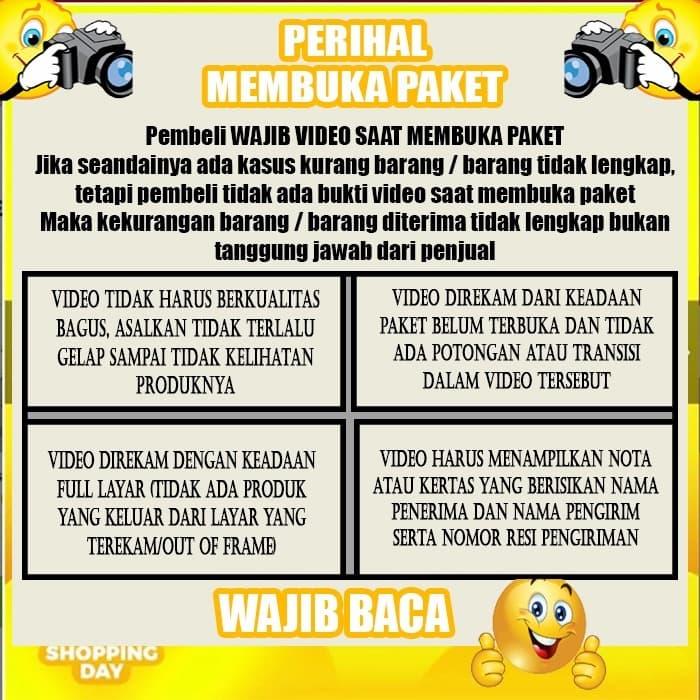 PERIHAL
MEMBUKA PAKET

Pembeli WAJIB VIDEO SAAT MEMBUKA PAKET
Jika seandainya ada kasus kurang barang / barang tidak lengkap, tetapi pembeli tidak ada bukti video saat membuka paket
Maka kekurangan barang / barang diterima tidak lengkap bukan tanggung jawab dari penjual

VIDEO TIDAK HARUS BERKUALITAS BAGUS, ASALKAN TIDAK TERLALU GELAP SAMPAI TIDAK KELIHATAN PRODUKNYA

VIDEO DIREKAM DARI KEADAAN PAKET BELUM TERBUKA DAN TIDAK ADA POTONGAN ATAU TRANSISI DALAM VIDEO TERSEBUT

VIDEO DIREKAM DENGAN KEADAAN FULL LAYAR (TIDAK ADA PRODUK YANG KELUAR DARI LAYAR YANG TEREKAM/OUT OF FRAME)

VIDEO HARUS MENAMPILKAN NOTA ATAU KERTAS YANG BERISIKAN NAMA PENERIMA DAN NAMA PENGIRIM SERTA NOMOR RESI PENGIRIMAN

WAJIB BACA

SHOPPING
DAY